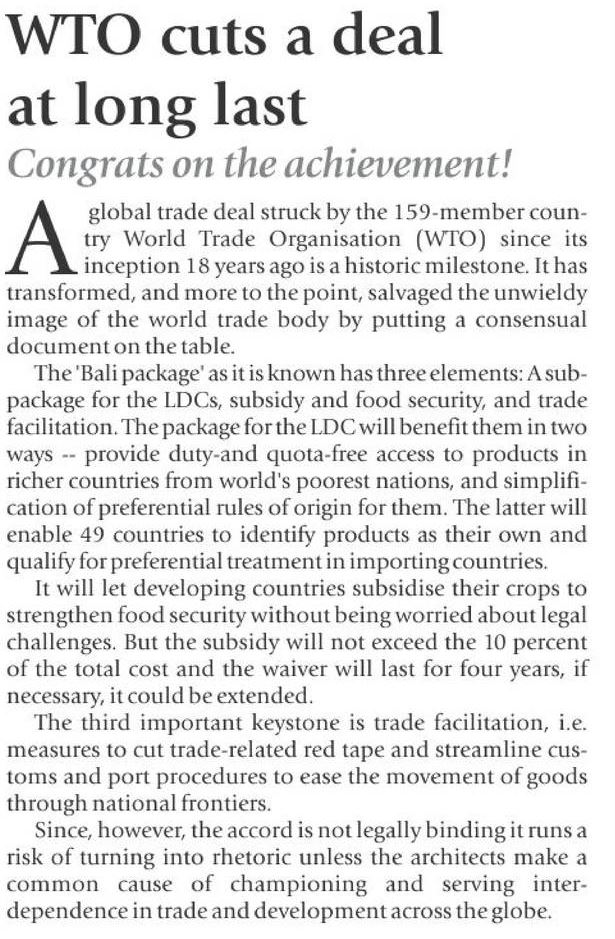 WTO cuts a deal at long last

Congrats on the achievement!

A global trade deal struck by the 159-member country World Trade Organisation (WTO) since its inception 18 years ago is a historic milestone. It has transformed, and more to the point, salvaged the unwieldy image of the world trade body by putting a consensual document on the table.

The 'Bali package' as it is known has three elements: A subpackage for the LDCs, subsidy and food security, and trade facilitation. The package for the LDC will benefit them in two ways -- provide duty-and quota-free access to products in richer countries from world's poorest nations, and simplification of preferential rules of origin for them. The latter will enable 49 countries to identify products as their own and qualify for preferential treatment in importing countries.

It will let developing countries subsidise their crops to strengthen food security without being worried about legal challenges. But the subsidy will not exceed the 10 percent of the total cost and the waiver will last for four years, if necessary, it could be extended.

The third important keystone is trade facilitation, i.e. measures to cut trade-related red tape and streamline customs and port procedures to ease the movement of goods through national frontiers.

Since, however, the accord is not legally binding it runs a risk of turning into rhetoric unless the architects make a common cause of championing and serving interdependence in trade and development across the globe.